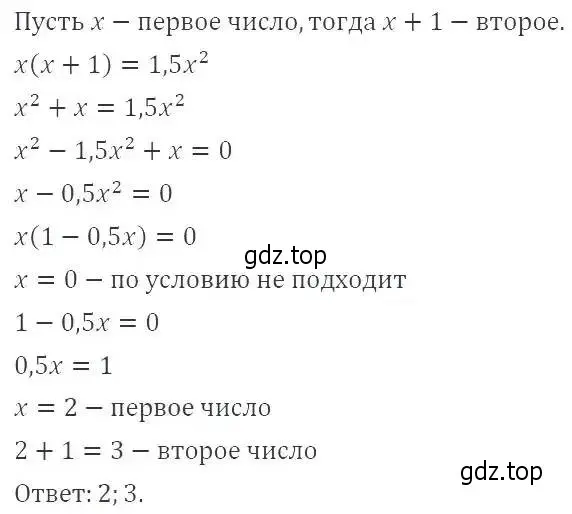 Пусть $x$ − первое число, тогда $x + 1$ − второе.

$x(x + 1) = 1{,}5x^2$

$x^2 + x = 1{,}5x^2$

$x^2 - 1{,}5x^2 + x = 0$

$x - 0{,}5x^2 = 0$

$x(1 - 0{,}5x) = 0$

gdz.top

$x = 0$ − по условию не подходит

$1 - 0{,}5x = 0$

$0{,}5x = 1$

$x = 2$ − первое число

$2 + 1 = 3$ − второе число

gdz.top

Ответ: 2; 3.